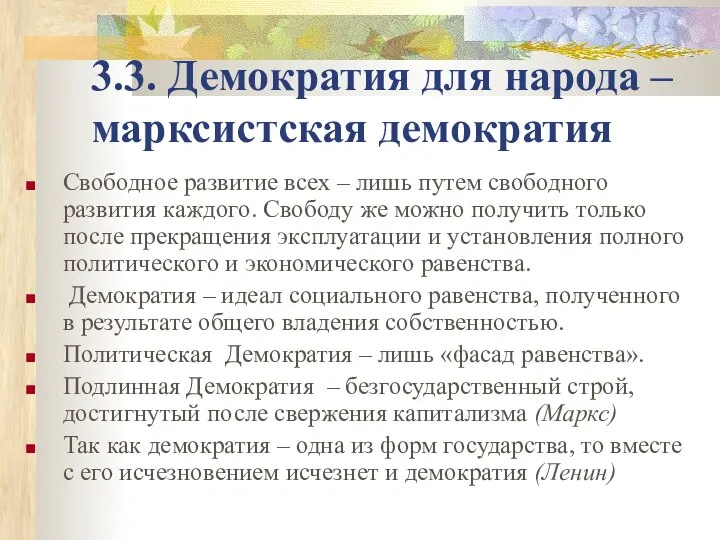 3.3. Демократия для народа – марксистская демократия

Свободное развитие всех – лишь путем свободного развития каждого. Свободу же можно получить только после прекращения эксплуатации и установления полного политического и экономического равенства.

Демократия – идеал социального равенства, полученного в результате общего владения собственностью.

Политическая Демократия – лишь «фасад равенства».

Подлинная Демократия – безгосударственный строй, достигнутый после свержения капитализма (Маркс)

Так как демократия – одна из форм государства, то вместе с его исчезновением исчезнет и демократия (Ленин)